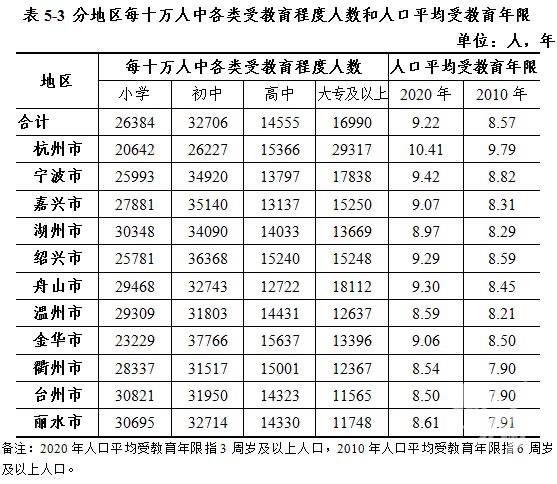 表 5-3 分地区每十万人中各类受教育程度人数和人口平均受教育年限

单位：人，年

| 地区 | 每十万人中各类受教育程度人数 | | | | 人口平均受教育年限 | |
|---|---|---|---|---|---|---|
| | 小学 | 初中 | 高中 | 大专及以上 | 2020 年 | 2010 年 |
| 合计 | 26384 | 32706 | 14555 | 16990 | 9.22 | 8.57 |
| 杭州市 | 20642 | 26227 | 15366 | 29317 | 10.41 | 9.79 |
| 宁波市 | 25993 | 34920 | 13797 | 17838 | 9.42 | 8.82 |
| 嘉兴市 | 27881 | 35140 | 13137 | 15250 | 9.07 | 8.31 |
| 湖州市 | 30348 | 34090 | 14033 | 13669 | 8.97 | 8.29 |
| 绍兴市 | 25781 | 36368 | 15240 | 15248 | 9.29 | 8.59 |
| 舟山市 | 29468 | 32743 | 12722 | 18112 | 9.30 | 8.45 |
| 温州市 | 29309 | 31803 | 14431 | 12637 | 8.59 | 8.21 |
| 金华市 | 23229 | 37766 | 15637 | 13396 | 9.06 | 8.50 |
| 衢州市 | 28337 | 31517 | 15001 | 12367 | 8.54 | 7.90 |
| 台州市 | 30821 | 31950 | 14323 | 11565 | 8.50 | 7.90 |
| 丽水市 | 30695 | 32714 | 14330 | 11748 | 8.61 | 7.91 |

备注：2020 年人口平均受教育年限指 3 周岁及以上人口，2010 年人口平均受教育年限指 6 周岁及以上人口。